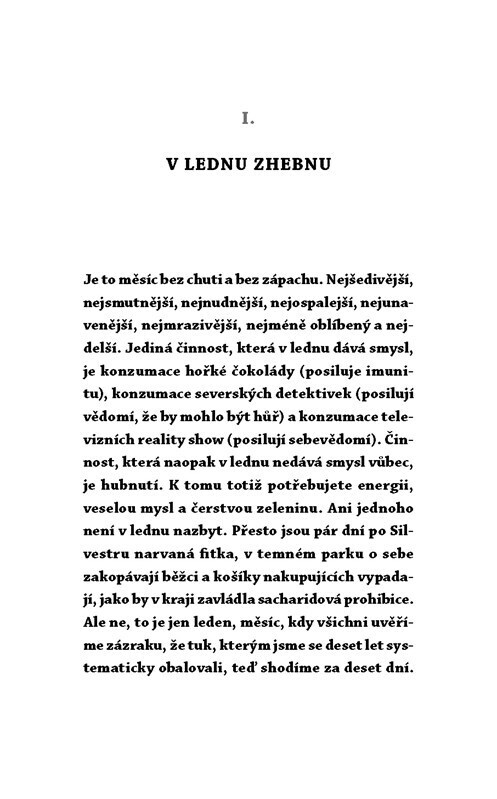 I.

V LEDNU ZHEBNU

Je to měsíc bez chuti a bez zápachu. Nejšedivější, nejsmutnější, nejnudnější, nejospalejší, nejunavenější, nejmrazivější, nejméně oblíbený a nejdelší. Jediná činnost, která v lednu dává smysl, je konzumace hořké čokolády (posiluje imunitu), konzumace severských detektivek (posilují vědomí, že by mohlo být hůř) a konzumace televizních reality show (posilují sebevědomí). Činnost, která naopak v lednu nedává smysl vůbec, je hubnutí. K tomu totiž potřebujete energii, veselou mysl a čerstvou zeleninu. Ani jednoho není v lednu nazbyt. Přesto jsou pár dní po Silvestru narvaná fitka, v temném parku o sebe zakopávají běžci a košíky nakupujících vypadají, jako by v kraji zavládla sacharidová prohibice. Ale ne, to je jen leden, měsíc, kdy všichni uvěříme zázraku, že tuk, kterým jsme se deset let systematicky obalovali, teď shodíme za deset dní.